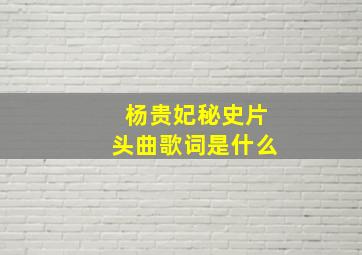 杨贵妃秘史片头曲歌词是什么